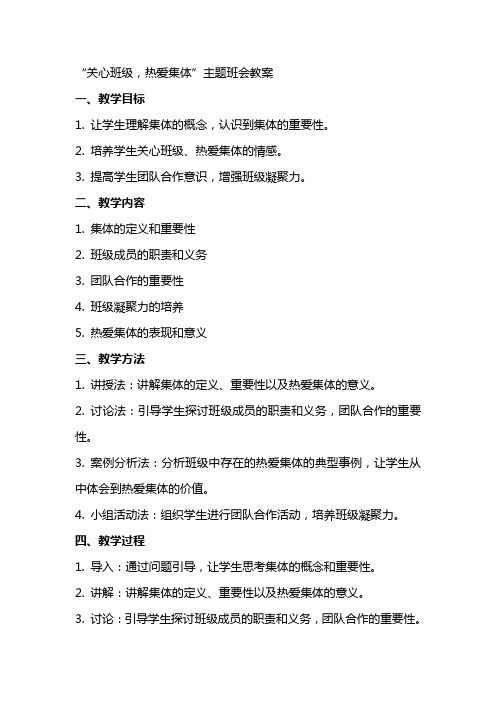 “关心班级，热爱集体”主题班会教案

一、教学目标

1. 让学生理解集体的概念，认识到集体的重要性。

2. 培养学生关心班级、热爱集体的情感。

3. 提高学生团队合作意识，增强班级凝聚力。

二、教学内容

1. 集体的定义和重要性

2. 班级成员的职责和义务

3. 团队合作的重要性

4. 班级凝聚力的培养

5. 热爱集体的表现和意义

三、教学方法

1. 讲授法：讲解集体的定义、重要性以及热爱集体的意义。

2. 讨论法：引导学生探讨班级成员的职责和义务，团队合作的重要性。

3. 案例分析法：分析班级中存在的热爱集体的典型事例，让学生从中体会到热爱集体的价值。

4. 小组活动法：组织学生进行团队合作活动，培养班级凝聚力。

四、教学过程

1. 导入：通过问题引导，让学生思考集体的概念和重要性。

2. 讲解：讲解集体的定义、重要性以及热爱集体的意义。

3. 讨论：引导学生探讨班级成员的职责和义务，团队合作的重要性。